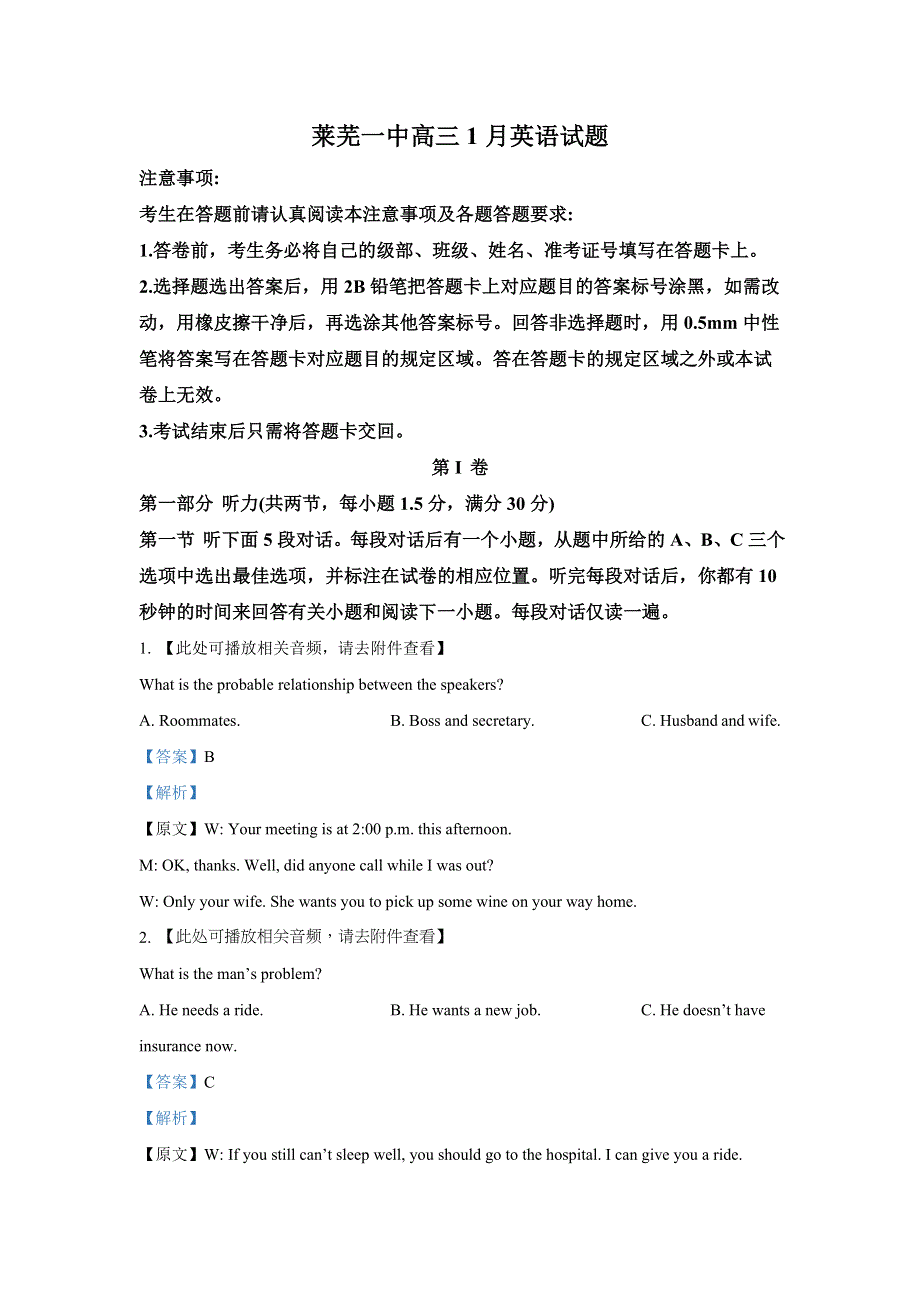 莱芜一中高三 1 月英语试题

注意事项:

考生在答题前请认真阅读本注意事项及各题答题要求:

1.答卷前，考生务必将自己的级部、班级、姓名、准考证号填写在答题卡上。

2.选择题选出答案后，用 2B 铅笔把答题卡上对应题目的答案标号涂黑，如需改动，用橡皮擦干净后，再选涂其他答案标号。回答非选择题时，用 0.5mm 中性笔将答案写在答题卡对应题目的规定区域。答在答题卡的规定区域之外或本试卷上无效。

3.考试结束后只需将答题卡交回。

第 I 卷

第一部分 听力(共两节，每小题 1.5 分，满分 30 分)

第一节 听下面 5 段对话。每段对话后有一个小题，从题中所给的 A、B、C 三个选项中选出最佳选项，并标注在试卷的相应位置。听完每段对话后，你都有 10 秒钟的时间来回答有关小题和阅读下一小题。每段对话仅读一遍。

1. 【此处可播放相关音频，请去附件查看】

What is the probable relationship between the speakers?

A. Roommates.　　B. Boss and secretary.　　C. Husband and wife.

【答案】B

【解析】

【原文】W: Your meeting is at 2:00 p.m. this afternoon.

M: OK, thanks. Well, did anyone call while I was out?

W: Only your wife. She wants you to pick up some wine on your way home.

2. 【此处可播放相关音频，请去附件查看】

What is the man’s problem?

A. He needs a ride.　　B. He wants a new job.　　C. He doesn’t have insurance now.

【答案】C

【解析】

【原文】W: If you still can’t sleep well, you should go to the hospital. I can give you a ride.